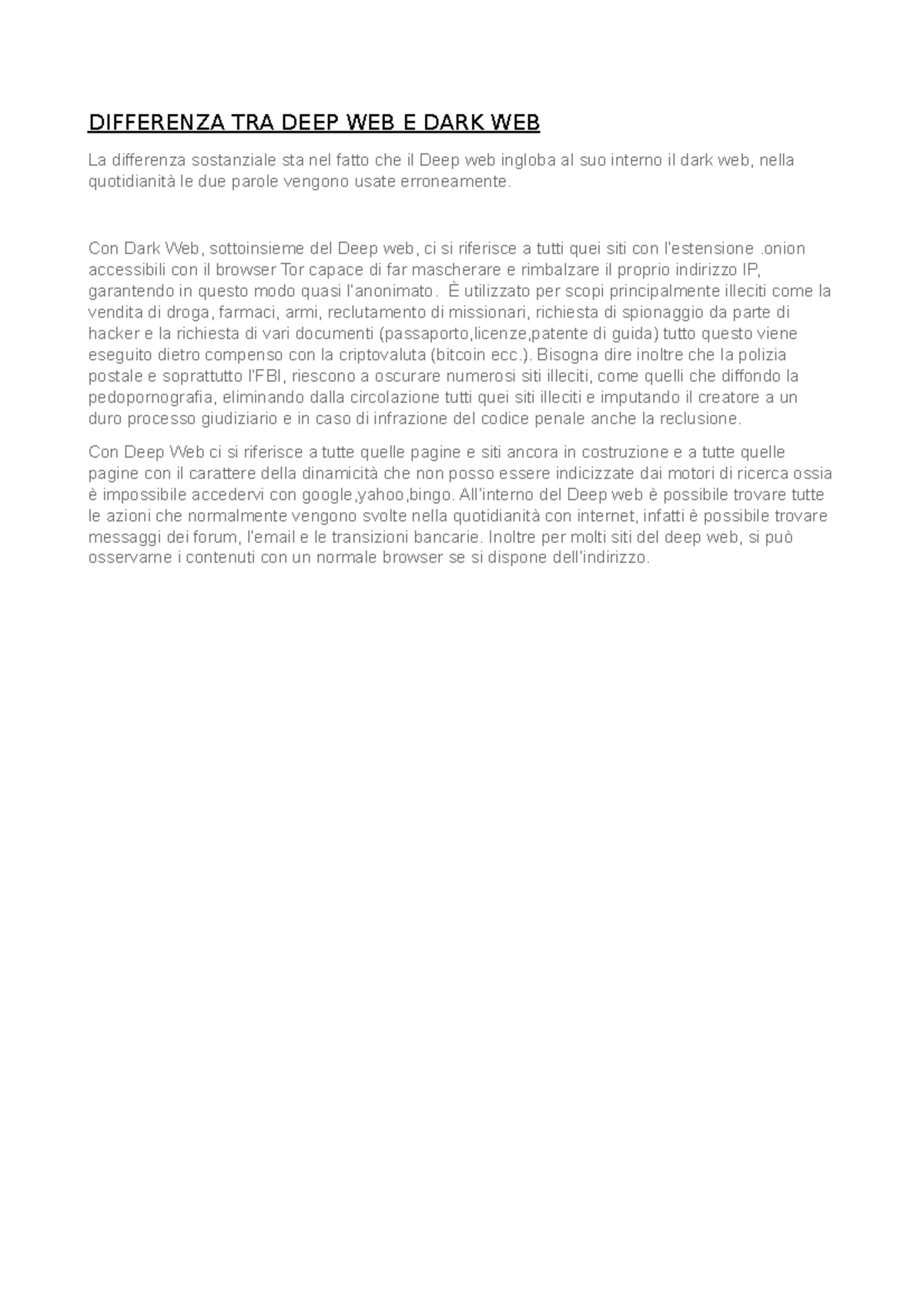 DIFFERENZA TRA DEEP WEB E DARK WEB

La differenza sostanziale sta nel fatto che il Deep web ingloba al suo interno il dark web, nella quotidianità le due parole vengono usate erroneamente.

Con Dark Web, sottoinsieme del Deep web, ci si riferisce a tutti quei siti con l'estensione .onion accessibili con il browser Tor capace di far mascherare e rimbalzare il proprio indirizzo IP, garantendo in questo modo quasi l'anonimato. È utilizzato per scopi principalmente illeciti come la vendita di droga, farmaci, armi, reclutamento di missionari, richiesta di spionaggio da parte di hacker e la richiesta di vari documenti (passaporto,licenze,patente di guida) tutto questo viene eseguito dietro compenso con la criptovaluta (bitcoin ecc.). Bisogna dire inoltre che la polizia postale e soprattutto l'FBI, riescono a oscurare numerosi siti illeciti, come quelli che diffondo la pedopornografia, eliminando dalla circolazione tutti quei siti illeciti e imputando il creatore a un duro processo giudiziario e in caso di infrazione del codice penale anche la reclusione.

Con Deep Web ci si riferisce a tutte quelle pagine e siti ancora in costruzione e a tutte quelle pagine con il carattere della dinamicità che non posso essere indicizzate dai motori di ricerca ossia è impossibile accedervi con google,yahoo,bingo. All'interno del Deep web è possibile trovare tutte le azioni che normalmente vengono svolte nella quotidianità con internet, infatti è possibile trovare messaggi dei forum, l'email e le transizioni bancarie. Inoltre per molti siti del deep web, si può osservarne i contenuti con un normale browser se si dispone dell'indirizzo.